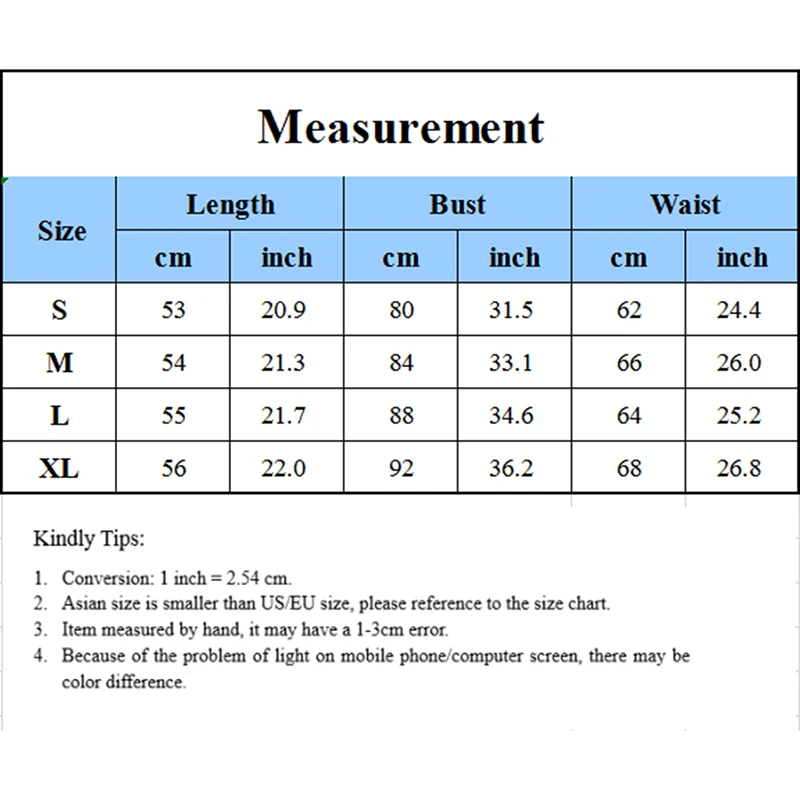 Measurement

| Size | Length cm | Length inch | Bust cm | Bust inch | Waist cm | Waist inch |
|---|---|---|---|---|---|---|
| S | 53 | 20.9 | 80 | 31.5 | 62 | 24.4 |
| M | 54 | 21.3 | 84 | 33.1 | 66 | 26.0 |
| L | 55 | 21.7 | 88 | 34.6 | 64 | 25.2 |
| XL | 56 | 22.0 | 92 | 36.2 | 68 | 26.8 |

Kindly Tips:

1. Conversion: 1 inch = 2.54 cm.
2. Asian size is smaller than US/EU size, please reference to the size chart.
3. Item measured by hand, it may have a 1-3cm error.
4. Because of the problem of light on mobile phone/computer screen, there may be color difference.